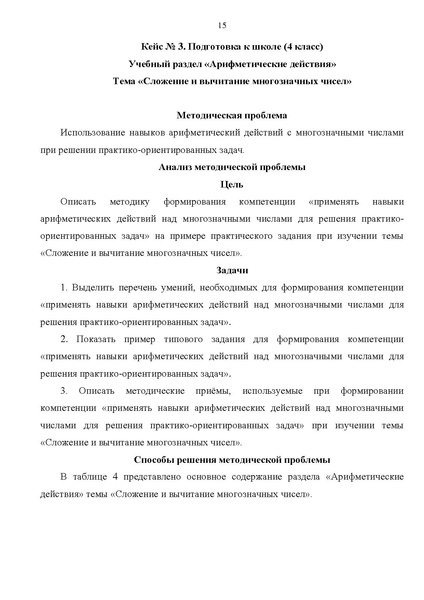 15

Кейс № 3. Подготовка к школе (4 класс)

Учебный раздел «Арифметические действия»

Тема «Сложение и вычитание многозначных чисел»

Методическая проблема

Использование навыков арифметический действий с многозначными числами при решении практико-ориентированных задач.

Анализ методической проблемы

Цель

Описать методику формирования компетенции «применять навыки арифметических действий над многозначными числами для решения практико-ориентированных задач» на примере практического задания при изучении темы «Сложение и вычитание многозначных чисел».

Задачи

1. Выделить перечень умений, необходимых для формирования компетенции «применять навыки арифметических действий над многозначными числами для решения практико-ориентированных задач».

2. Показать пример типового задания для формирования компетенции «применять навыки арифметических действий над многозначными числами для решения практико-ориентированных задач».

3. Описать методические приёмы, используемые при формировании компетенции «применять навыки арифметических действий над многозначными числами для решения практико-ориентированных задач» при изучении темы «Сложение и вычитание многозначных чисел».

Способы решения методической проблемы

В таблице 4 представлено основное содержание раздела «Арифметические действия» темы «Сложение и вычитание многозначных чисел».